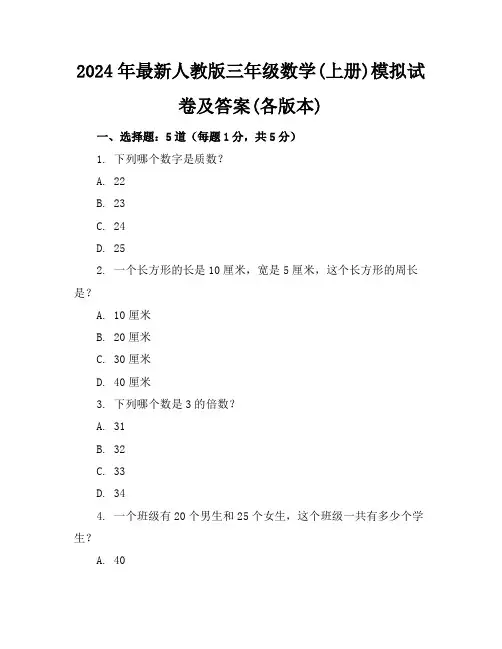 2024年最新人教版三年级数学(上册)模拟试卷及答案(各版本)

一、选择题：5道（每题1分，共5分）

1. 下列哪个数字是质数？

A. 22

B. 23

C. 24

D. 25

2. 一个长方形的长是10厘米，宽是5厘米，这个长方形的周长是？

A. 10厘米

B. 20厘米

C. 30厘米

D. 40厘米

3. 下列哪个数是3的倍数？

A. 31

B. 32

C. 33

D. 34

4. 一个班级有20个男生和25个女生，这个班级一共有多少个学生？

A. 40